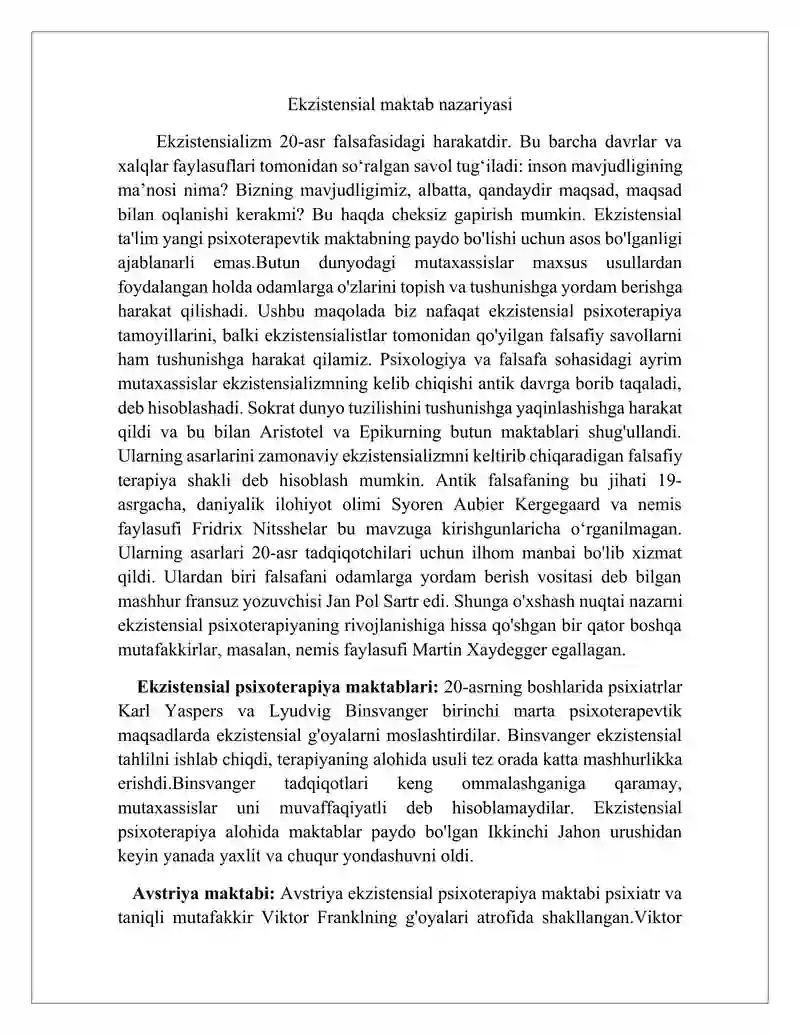 Ekzistensial maktab nazariyasi

Ekzistensializm 20-asr falsafasidagi harakatdir. Bu barcha davrlar va xalqlar faylasuflari tomonidan so'ralgan savol tug'iladi: inson mavjudligining ma'nosi nima? Bizning mavjudligimiz, albatta, qandaydir maqsad, maqsad bilan oqlanishi kerakmi? Bu haqda cheksiz gapirish mumkin. Ekzistensial ta'lim yangi psixoterapevtik maktabning paydo bo'lishi uchun asos bo'lganligi ajablanarli emas.Butun dunyodagi mutaxassislar maxsus usullardan foydalangan holda odamlarga o'zlarini topish va tushunishga yordam berishga harakat qilishadi. Ushbu maqolada biz nafaqat ekzistensial psixoterapiya tamoyillarini, balki ekzistensialistlar tomonidan qo'yilgan falsafiy savollarni ham tushunishga harakat qilamiz. Psixologiya va falsafa sohasidagi ayrim mutaxassislar ekzistensializmning kelib chiqishi antik davrga borib taqaladi, deb hisoblashadi. Sokrat dunyo tuzilishini tushunishga yaqinlashishga harakat qildi va bu bilan Aristotel va Epikurning butun maktablari shug'ullandi. Ularning asarlarini zamonaviy ekzistensializmni keltirib chiqaradigan falsafiy terapiya shakli deb hisoblash mumkin. Antik falsafaning bu jihati 19-asrgacha, daniyalik ilohiyot olimi Syoren Aubier Kergegaard va nemis faylasufi Fridrix Nitsshelar bu mavzuga kirishgunlaricha o'rganilmagan. Ularning asarlari 20-asr tadqiqotchilari uchun ilhom manbai bo'lib xizmat qildi. Ulardan biri falsafani odamlarga yordam berish vositasi deb bilgan mashhur fransuz yozuvchisi Jan Pol Sartr edi. Shunga o'xshash nuqtai nazarni ekzistensial psixoterapiyaning rivojlanishiga hissa qo'shgan bir qator boshqa mutafakkirlar, masalan, nemis faylasufi Martin Xaydegger egallagan.

Ekzistensial psixoterapiya maktablari: 20-asrning boshlarida psixiatrlar Karl Yaspers va Lyudvig Binsvanger birinchi marta psixoterapevtik maqsadlarda ekzistensial g'oyalarni moslashtirdilar. Binsvanger ekzistensial tahlilni ishlab chiqdi, terapiyaning alohida usuli tez orada katta mashhurlikka erishdi.Binsvanger tadqiqotlari keng ommalashganiga qaramay, mutaxassislar uni muvaffaqiyatli deb hisoblamaydilar. Ekzistensial psixoterapiya alohida maktablar paydo bo'lgan Ikkinchi Jahon urushidan keyin yanada yaxlit va chuqur yondashuvni oldi.

Avstriya maktabi: Avstriya ekzistensial psixoterapiya maktabi psixiatr va taniqli mutafakkir Viktor Franklning g'oyalari atrofida shakllangan.Viktor